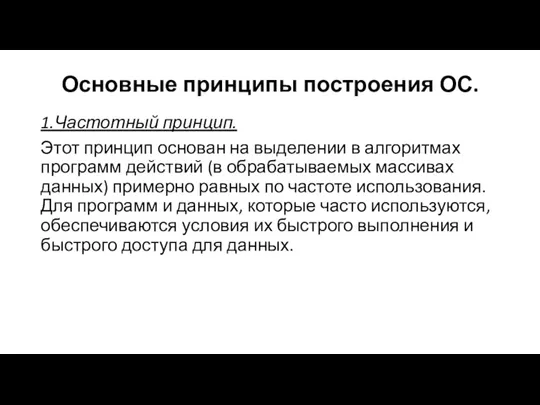 Основные принципы построения ОС.

1.Частотный принцип.

Этот принцип основан на выделении в алгоритмах программ действий (в обрабатываемых массивах данных) примерно равных по частоте использования. Для программ и данных, которые часто используются, обеспечиваются условия их быстрого выполнения и быстрого доступа для данных.